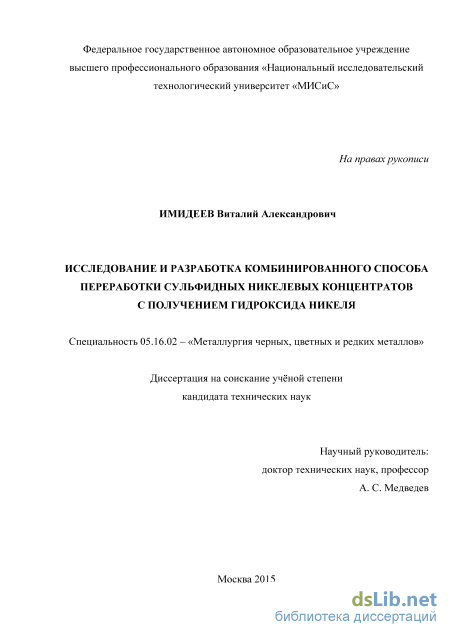 Федеральное государственное автономное образовательное учреждение высшего профессионального образования «Национальный исследовательский технологический университет «МИСиС»

На правах рукописи

ИМИДЕЕВ Виталий Александрович

ИССЛЕДОВАНИЕ И РАЗРАБОТКА КОМБИНИРОВАННОГО СПОСОБА ПЕРЕРАБОТКИ СУЛЬФИДНЫХ НИКЕЛЕВЫХ КОНЦЕНТРАТОВ С ПОЛУЧЕНИЕМ ГИДРОКСИДА НИКЕЛЯ

Специальность 05.16.02 – «Металлургия черных, цветных и редких металлов»

Диссертация на соискание учёной степени кандидата технических наук

Научный руководитель:
доктор технических наук, профессор
А. С. Медведев

Москва 2015

dsLib.net
библиотека диссертаций